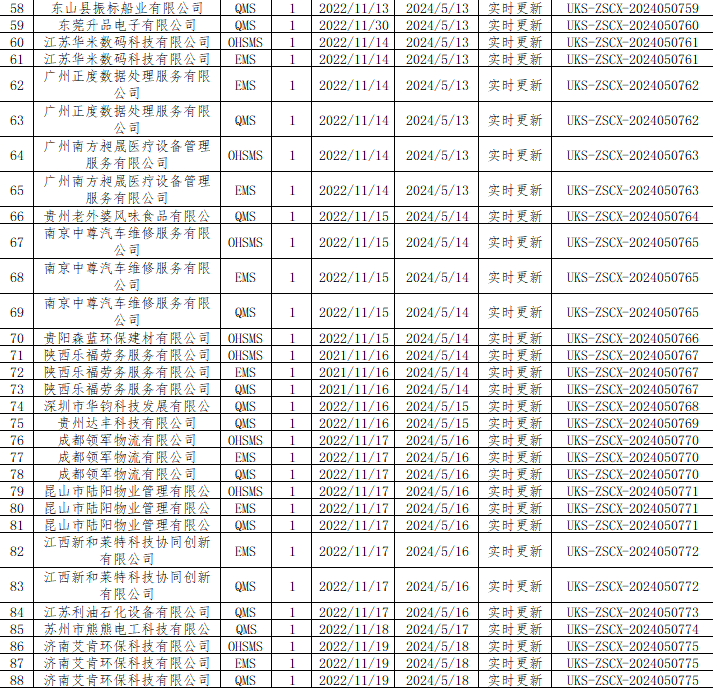 | 58 | 东山县振标船业有限公司 | QMS | 1 | 2022/11/13 | 2024/5/13 | 实时更新 | UKS-ZSCX-2024050759 |
|---|---|---|---|---|---|---|---|
| 59 | 东莞升品电子有限公司 | QMS | 1 | 2022/11/30 | 2024/5/13 | 实时更新 | UKS-ZSCX-2024050760 |
| 60 | 江苏华米数码科技有限公司 | OHSMS | 1 | 2022/11/14 | 2024/5/13 | 实时更新 | UKS-ZSCX-2024050761 |
| 61 | 江苏华米数码科技有限公司 | EMS | 1 | 2022/11/14 | 2024/5/13 | 实时更新 | UKS-ZSCX-2024050761 |
| 62 | 广州正度数据处理服务有限公司 | EMS | 1 | 2022/11/14 | 2024/5/13 | 实时更新 | UKS-ZSCX-2024050762 |
| 63 | 广州正度数据处理服务有限公司 | QMS | 1 | 2022/11/14 | 2024/5/13 | 实时更新 | UKS-ZSCX-2024050762 |
| 64 | 广州南方昶晟医疗设备管理服务有限公司 | OHSMS | 1 | 2022/11/14 | 2024/5/13 | 实时更新 | UKS-ZSCX-2024050763 |
| 65 | 广州南方昶晟医疗设备管理服务有限公司 | EMS | 1 | 2022/11/14 | 2024/5/13 | 实时更新 | UKS-ZSCX-2024050763 |
| 66 | 贵州老外婆风味食品有限公 | QMS | 1 | 2022/11/15 | 2024/5/14 | 实时更新 | UKS-ZSCX-2024050764 |
| 67 | 南京中尊汽车维修服务有限公司 | OHSMS | 1 | 2022/11/15 | 2024/5/14 | 实时更新 | UKS-ZSCX-2024050765 |
| 68 | 南京中尊汽车维修服务有限公司 | EMS | 1 | 2022/11/15 | 2024/5/14 | 实时更新 | UKS-ZSCX-2024050765 |
| 69 | 南京中尊汽车维修服务有限公司 | QMS | 1 | 2022/11/15 | 2024/5/14 | 实时更新 | UKS-ZSCX-2024050765 |
| 70 | 贵阳森蓝环保建材有限公司 | OHSMS | 1 | 2022/11/15 | 2024/5/14 | 实时更新 | UKS-ZSCX-2024050766 |
| 71 | 陕西乐福劳务服务有限公司 | OHSMS | 1 | 2021/11/16 | 2024/5/14 | 实时更新 | UKS-ZSCX-2024050767 |
| 72 | 陕西乐福劳务服务有限公司 | EMS | 1 | 2021/11/16 | 2024/5/14 | 实时更新 | UKS-ZSCX-2024050767 |
| 73 | 陕西乐福劳务服务有限公司 | QMS | 1 | 2021/11/16 | 2024/5/14 | 实时更新 | UKS-ZSCX-2024050767 |
| 74 | 深圳市华钧科技发展有限公 | QMS | 1 | 2022/11/16 | 2024/5/15 | 实时更新 | UKS-ZSCX-2024050768 |
| 75 | 贵州达丰科技有限公司 | QMS | 1 | 2022/11/16 | 2024/5/15 | 实时更新 | UKS-ZSCX-2024050769 |
| 76 | 成都领军物流有限公司 | OHSMS | 1 | 2022/11/17 | 2024/5/16 | 实时更新 | UKS-ZSCX-2024050770 |
| 77 | 成都领军物流有限公司 | EMS | 1 | 2022/11/17 | 2024/5/16 | 实时更新 | UKS-ZSCX-2024050770 |
| 78 | 成都领军物流有限公司 | QMS | 1 | 2022/11/17 | 2024/5/16 | 实时更新 | UKS-ZSCX-2024050770 |
| 79 | 昆山市陆阳物业管理有限公 | OHSMS | 1 | 2022/11/17 | 2024/5/16 | 实时更新 | UKS-ZSCX-2024050771 |
| 80 | 昆山市陆阳物业管理有限公 | EMS | 1 | 2022/11/17 | 2024/5/16 | 实时更新 | UKS-ZSCX-2024050771 |
| 81 | 昆山市陆阳物业管理有限公 | QMS | 1 | 2022/11/17 | 2024/5/16 | 实时更新 | UKS-ZSCX-2024050771 |
| 82 | 江西新和莱特科技协同创新有限公司 | EMS | 1 | 2022/11/17 | 2024/5/16 | 实时更新 | UKS-ZSCX-2024050772 |
| 83 | 江西新和莱特科技协同创新有限公司 | QMS | 1 | 2022/11/17 | 2024/5/16 | 实时更新 | UKS-ZSCX-2024050772 |
| 84 | 江苏利油石化设备有限公司 | QMS | 1 | 2022/11/17 | 2024/5/16 | 实时更新 | UKS-ZSCX-2024050773 |
| 85 | 苏州市熊熊电工科技有限公 | QMS | 1 | 2022/11/18 | 2024/5/17 | 实时更新 | UKS-ZSCX-2024050774 |
| 86 | 济南艾肯环保科技有限公司 | OHSMS | 1 | 2022/11/19 | 2024/5/18 | 实时更新 | UKS-ZSCX-2024050775 |
| 87 | 济南艾肯环保科技有限公司 | EMS | 1 | 2022/11/19 | 2024/5/18 | 实时更新 | UKS-ZSCX-2024050775 |
| 88 | 济南艾肯环保科技有限公司 | QMS | 1 | 2022/11/19 | 2024/5/18 | 实时更新 | UKS-ZSCX-2024050775 |